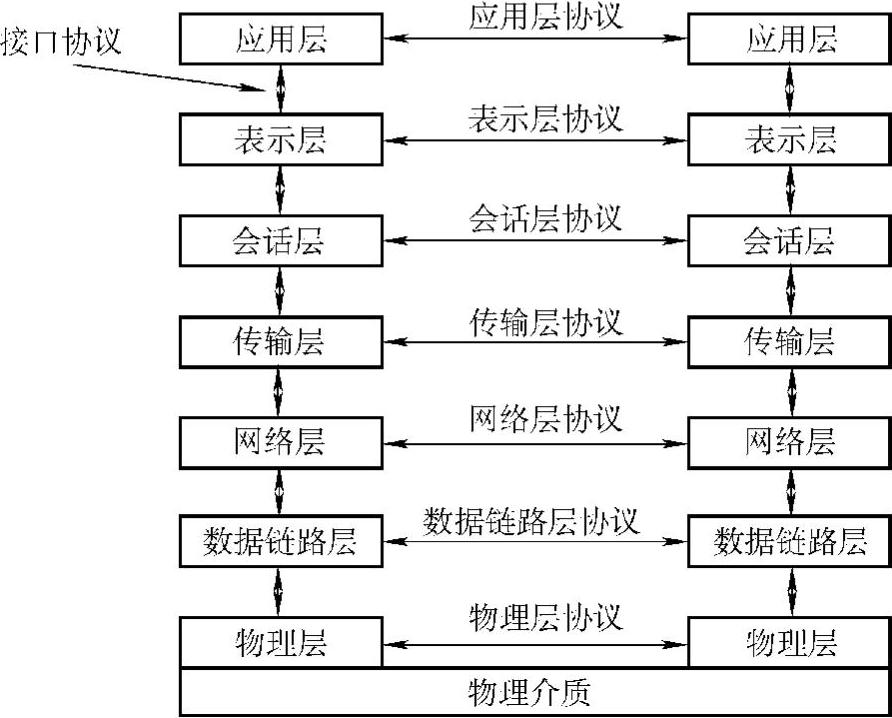 接口协议

应用层
应用层协议
应用层

表示层
表示层协议
表示层

会话层
会话层协议
会话层

传输层
传输层协议
传输层

网络层
网络层协议
网络层

数据链路层
数据链路层协议
数据链路层

物理层
物理层协议
物理层

物理介质